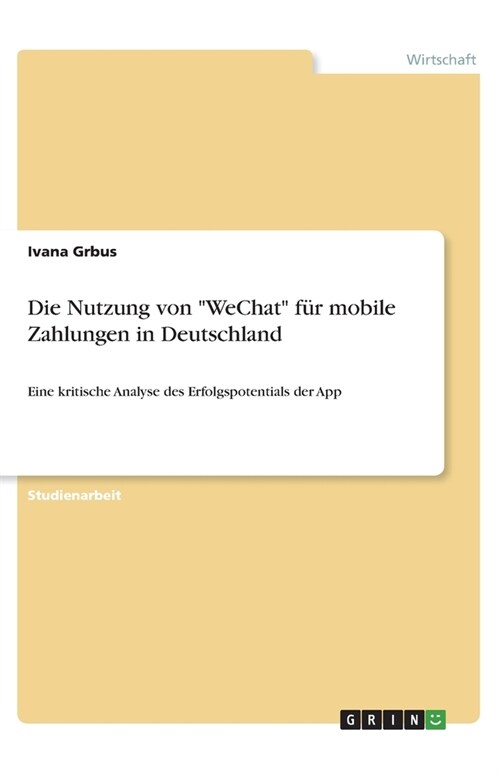 Wirtschaft

Ivana Grbus

Die Nutzung von "WeChat" für mobile Zahlungen in Deutschland

Eine kritische Analyse des Erfolgspotentials der App

Studienarbeit

GRIN